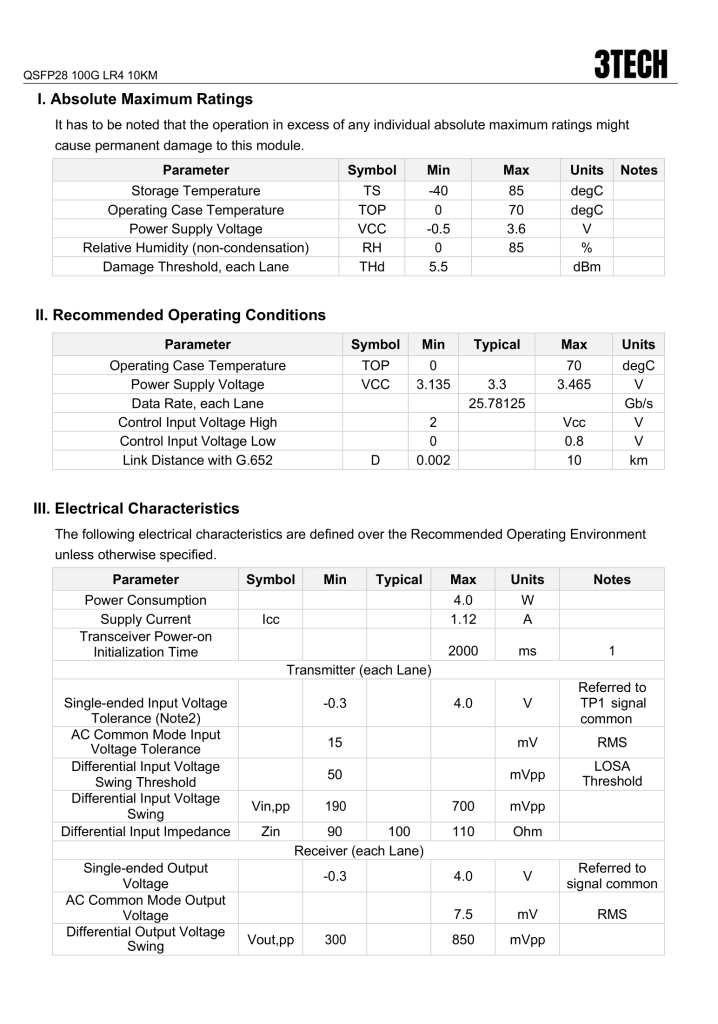 QSFP28 100G LR4 10KM

3TECH

I. Absolute Maximum Ratings

It has to be noted that the operation in excess of any individual absolute maximum ratings might cause permanent damage to this module.

| Parameter | Symbol | Min | Max | Units | Notes |
|---|---|---|---|---|---|
| Storage Temperature | TS | -40 | 85 | degC | |
| Operating Case Temperature | TOP | 0 | 70 | degC | |
| Power Supply Voltage | VCC | -0.5 | 3.6 | V | |
| Relative Humidity (non-condensation) | RH | 0 | 85 | % | |
| Damage Threshold, each Lane | THd | 5.5 | | dBm | |

II. Recommended Operating Conditions

| Parameter | Symbol | Min | Typical | Max | Units |
|---|---|---|---|---|---|
| Operating Case Temperature | TOP | 0 | | 70 | degC |
| Power Supply Voltage | VCC | 3.135 | 3.3 | 3.465 | V |
| Data Rate, each Lane | | | 25.78125 | | Gb/s |
| Control Input Voltage High | | 2 | | Vcc | V |
| Control Input Voltage Low | | 0 | | 0.8 | V |
| Link Distance with G.652 | D | 0.002 | | 10 | km |

III. Electrical Characteristics

The following electrical characteristics are defined over the Recommended Operating Environment unless otherwise specified.

| Parameter | Symbol | Min | Typical | Max | Units | Notes |
|---|---|---|---|---|---|---|
| Power Consumption | | | | 4.0 | W | |
| Supply Current | Icc | | | 1.12 | A | |
| Transceiver Power-on Initialization Time | | | | 2000 | ms | 1 |
| Transmitter (each Lane) | | | | | | |
| Single-ended Input Voltage Tolerance (Note2) | | -0.3 | | 4.0 | V | Referred to TP1 signal common |
| AC Common Mode Input Voltage Tolerance | | 15 | | | mV | RMS |
| Differential Input Voltage Swing Threshold | | 50 | | | mVpp | LOSA Threshold |
| Differential Input Voltage Swing | Vin,pp | 190 | | 700 | mVpp | |
| Differential Input Impedance | Zin | 90 | 100 | 110 | Ohm | |
| Receiver (each Lane) | | | | | | |
| Single-ended Output Voltage | | -0.3 | | 4.0 | V | Referred to signal common |
| AC Common Mode Output Voltage | | | | 7.5 | mV | RMS |
| Differential Output Voltage Swing | Vout,pp | 300 | | 850 | mVpp | |